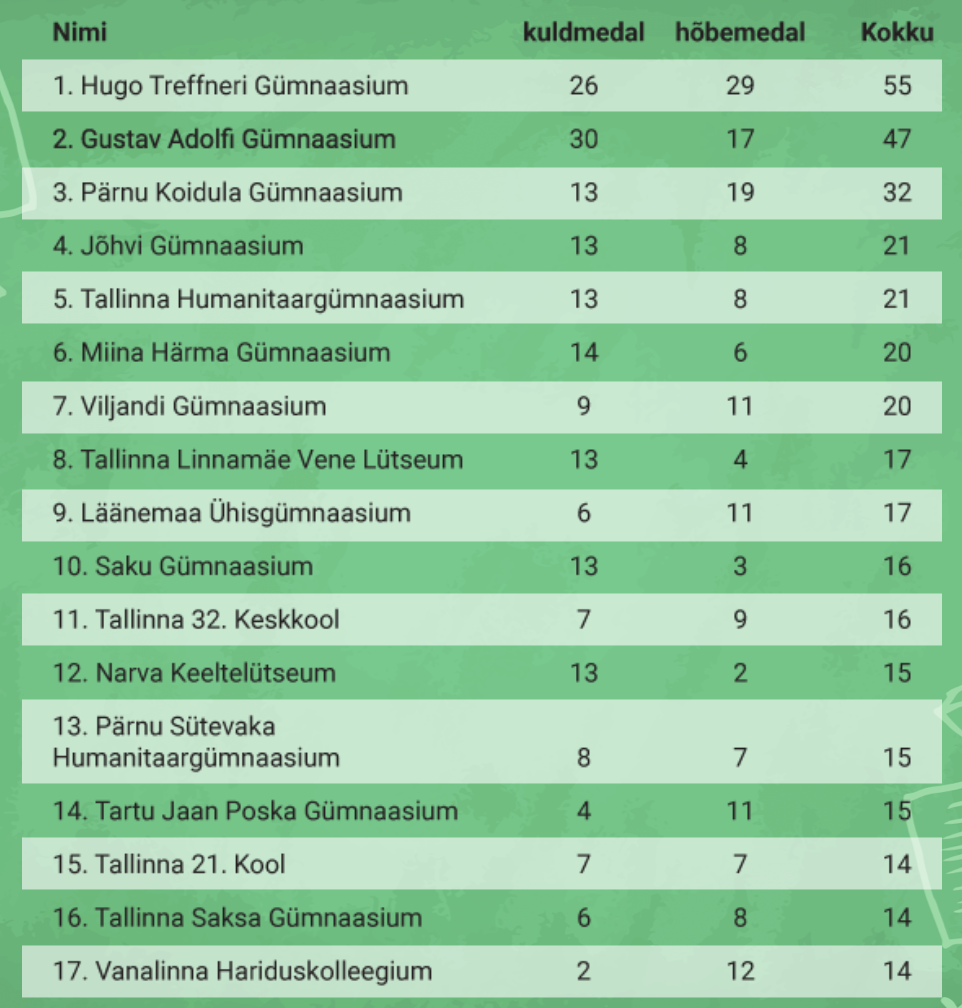 | Nimi | kuldmedal | hõbemedal | Kokku |
|---|---|---|---|
| 1. Hugo Treffneri Gümnaasium | 26 | 29 | 55 |
| 2. Gustav Adolfi Gümnaasium | 30 | 17 | 47 |
| 3. Pärnu Koidula Gümnaasium | 13 | 19 | 32 |
| 4. Jõhvi Gümnaasium | 13 | 8 | 21 |
| 5. Tallinna Humanitaargümnaasium | 13 | 8 | 21 |
| 6. Miina Härma Gümnaasium | 14 | 6 | 20 |
| 7. Viljandi Gümnaasium | 9 | 11 | 20 |
| 8. Tallinna Linnamäe Vene Lütseum | 13 | 4 | 17 |
| 9. Läänemaa Ühisgümnaasium | 6 | 11 | 17 |
| 10. Saku Gümnaasium | 13 | 3 | 16 |
| 11. Tallinna 32. Keskkool | 7 | 9 | 16 |
| 12. Narva Keeltelütseum | 13 | 2 | 15 |
| 13. Pärnu Sütevaka Humanitaargümnaasium | 8 | 7 | 15 |
| 14. Tartu Jaan Poska Gümnaasium | 4 | 11 | 15 |
| 15. Tallinna 21. Kool | 7 | 7 | 14 |
| 16. Tallinna Saksa Gümnaasium | 6 | 8 | 14 |
| 17. Vanalinna Hariduskolleegium | 2 | 12 | 14 |